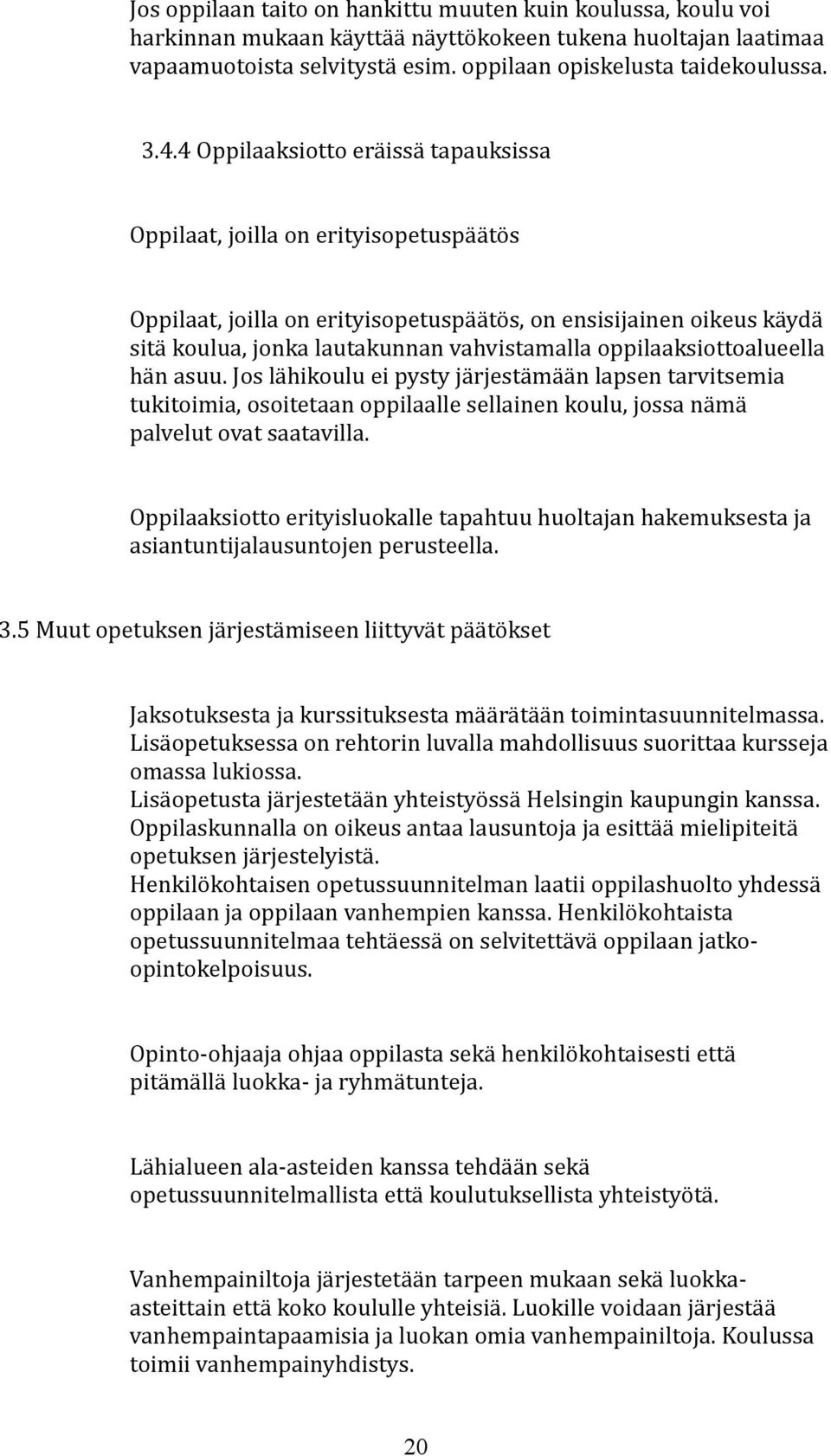 Jos oppilaan taito on hankittu muuten kuin koulussa, koulu voi harkinnan mukaan käyttää näyttökokeen tukena huoltajan laatimaa vapaamuotoista selvitystä esim. oppilaan opiskelusta taidekoulussa.

3.4.4 Oppilaaksiotto eräissä tapauksissa

Oppilaat, joilla on erityisopetuspäätös

Oppilaat, joilla on erityisopetuspäätös, on ensisijainen oikeus käydä sitä koulua, jonka lautakunnan vahvistamalla oppilaaksiottoalueella hän asuu. Jos lähikoulu ei pysty järjestämään lapsen tarvitsemia tukitoimia, osoitetaan oppilaalle sellainen koulu, jossa nämä palvelut ovat saatavilla.

Oppilaaksiotto erityisluokalle tapahtuu huoltajan hakemuksesta ja asiantuntijalausuntojen perusteella.

3.5 Muut opetuksen järjestämiseen liittyvät päätökset

Jaksotuksesta ja kurssituksesta määrätään toimintasuunnitelmassa.
Lisäopetuksessa on rehtorin luvalla mahdollisuus suorittaa kursseja omassa lukiossa.
Lisäopetusta järjestetään yhteistyössä Helsingin kaupungin kanssa.
Oppilaskunnalla on oikeus antaa lausuntoja ja esittää mielipiteitä opetuksen järjestelyistä.
Henkilökohtaisen opetussuunnitelman laatii oppilashuolto yhdessä oppilaan ja oppilaan vanhempien kanssa. Henkilökohtaista opetussuunnitelmaa tehtäessä on selvitettävä oppilaan jatko-opintokelpoisuus.

Opinto-ohjaaja ohjaa oppilasta sekä henkilökohtaisesti että pitämällä luokka- ja ryhmätunteja.

Lähialueen ala-asteiden kanssa tehdään sekä opetussuunnitelmallista että koulutuksellista yhteistyötä.

Vanhempainiltoja järjestetään tarpeen mukaan sekä luokka-asteittain että koko koululle yhteisiä. Luokille voidaan järjestää vanhempaintapaamisia ja luokan omia vanhempainiltoja. Koulussa toimii vanhempainyhdistys.

20